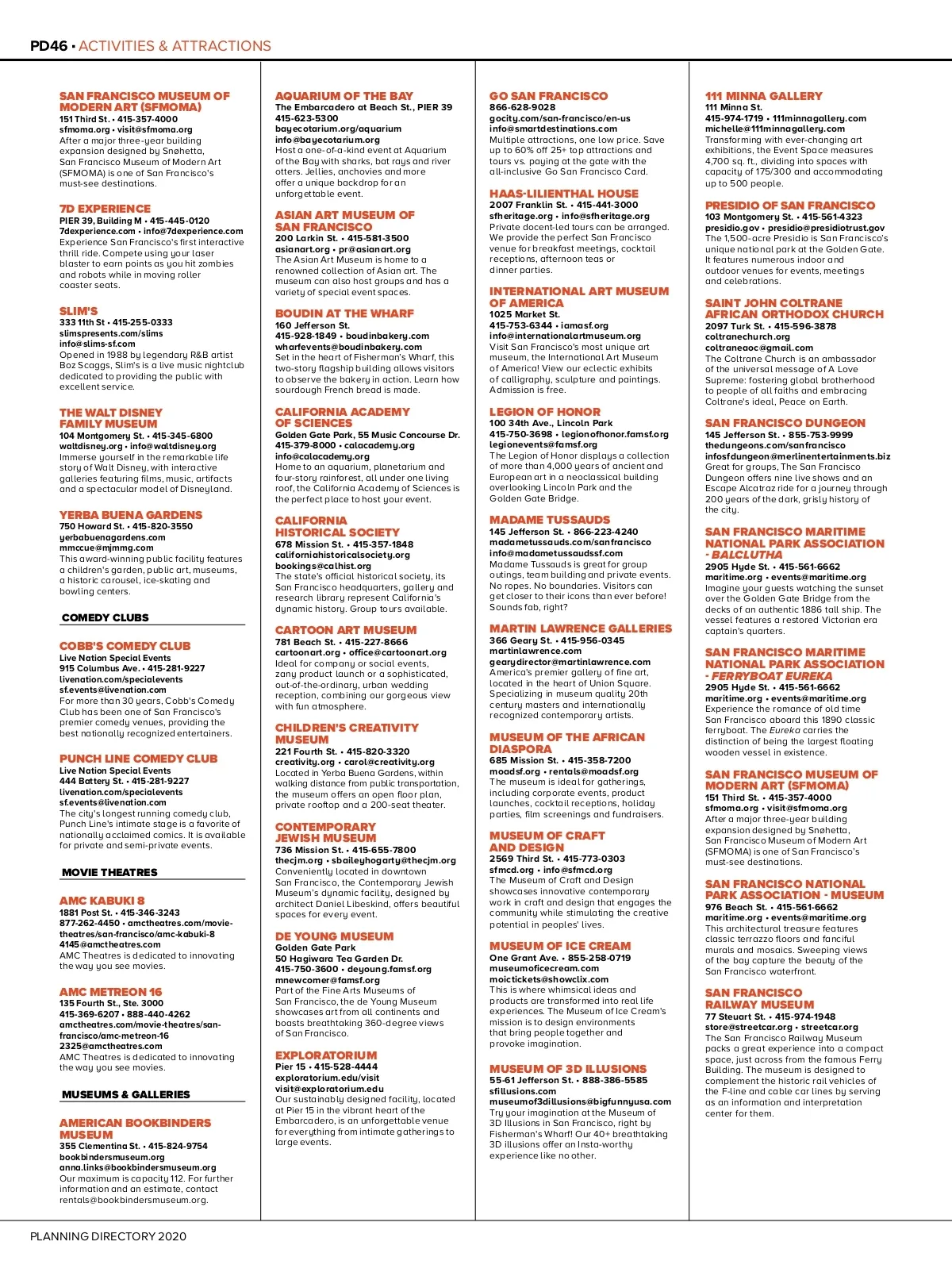 PD46 • ACTIVITIES & ATTRACTIONS

SAN FRANCISCO MUSEUM OF MODERN ART (SFMOMA)
151 Third St. • 415-357-4000
sfmoma.org • visit@sfmoma.org
After a major three-year building expansion designed by Snøhetta, San Francisco Museum of Modern Art (SFMOMA) is one of San Francisco's must-see destinations.

7D EXPERIENCE
PIER 39, Building M • 415-445-0120
7dexperience.com • info@7dexperience.com
Experience San Francisco's first interactive thrill ride. Compete using your laser blaster to earn points as you hit zombies and robots while in moving roller coaster seats.

SLIM'S
333 11th St • 415-255-0333
slimspresents.com/slims
info@slims-sf.com
Opened in 1988 by legendary R&B artist Boz Scaggs, Slim's is a live music nightclub dedicated to providing the public with excellent service.

THE WALT DISNEY FAMILY MUSEUM
104 Montgomery St. • 415-345-6800
waltdisney.org • info@waltdisney.org
Immerse yourself in the remarkable life story of Walt Disney, with interactive galleries featuring films, music, artifacts and a spectacular model of Disneyland.

YERBA BUENA GARDENS
750 Howard St. • 415-820-3550
yerbabuenagardens.com
mmccue@mjmmg.com
This award-winning public facility features a children's garden, public art, museums, a historic carousel, ice-skating and bowling centers.

COMEDY CLUBS

COBB'S COMEDY CLUB
Live Nation Special Events
915 Columbus Ave. • 415-281-9227
livenation.com/specialevents
sf.events@livenation.com
For more than 30 years, Cobb's Comedy Club has been one of San Francisco's premier comedy venues, providing the best nationally recognized entertainers.

PUNCH LINE COMEDY CLUB
Live Nation Special Events
444 Battery St. • 415-281-9227
livenation.com/specialevents
sf.events@livenation.com
The city's longest running comedy club, Punch Line's intimate stage is a favorite of nationally acclaimed comics. It is available for private and semi-private events.

MOVIE THEATRES

AMC KABUKI 8
1881 Post St. • 415-346-3243
877-262-4450 • amctheatres.com/movie-theatres/san-francisco/amc-kabuki-8
4145@amctheatres.com
AMC Theatres is dedicated to innovating the way you see movies.

AMC METREON 16
135 Fourth St., Ste. 3000
415-369-6207 • 888-440-4262
amctheatres.com/movie-theatres/san-francisco/amc-metreon-16
2325@amctheatres.com
AMC Theatres is dedicated to innovating the way you see movies.

MUSEUMS & GALLERIES

AMERICAN BOOKBINDERS MUSEUM
355 Clementina St. • 415-824-9754
bookbindersmuseum.org
anna.links@bookbindersmuseum.org
Our maximum is capacity 112. For further information and an estimate, contact rentals@bookbindersmuseum.org.

AQUARIUM OF THE BAY
The Embarcadero at Beach St., PIER 39
415-623-5300
bayecotarium.org/aquarium
info@bayecotarium.org
Host a one-of-a-kind event at Aquarium of the Bay with sharks, bat rays and river otters. Jellies, anchovies and more offer a unique backdrop for an unforgettable event.

ASIAN ART MUSEUM OF SAN FRANCISCO
200 Larkin St. • 415-581-3500
asianart.org • pr@asianart.org
The Asian Art Museum is home to a renowned collection of Asian art. The museum can also host groups and has a variety of special event spaces.

BOUDIN AT THE WHARF
160 Jefferson St.
415-928-1849 • boudinbakery.com
wharfevents@boudinbakery.com
Set in the heart of Fisherman's Wharf, this two-story flagship building allows visitors to observe the bakery in action. Learn how sourdough French bread is made.

CALIFORNIA ACADEMY OF SCIENCES
Golden Gate Park, 55 Music Concourse Dr.
415-379-8000 • calacademy.org
info@calacademy.org
Home to an aquarium, planetarium and four-story rainforest, all under one living roof, the California Academy of Sciences is the perfect place to host your event.

CALIFORNIA HISTORICAL SOCIETY
678 Mission St. • 415-357-1848
californiahistoricalsociety.org
bookings@calhist.org
The state's official historical society, its San Francisco headquarters, gallery and research library represent California's dynamic history. Group tours available.

CARTOON ART MUSEUM
781 Beach St. • 415-227-8666
cartoonart.org • office@cartoonart.org
Ideal for company or social events, zany product launch or a sophisticated, out-of-the-ordinary, urban wedding reception, combining our gorgeous view with fun atmosphere.

CHILDREN'S CREATIVITY MUSEUM
221 Fourth St. • 415-820-3320
creativity.org • carol@creativity.org
Located in Yerba Buena Gardens, within walking distance from public transportation, the museum offers an open floor plan, private rooftop and a 200-seat theater.

CONTEMPORARY JEWISH MUSEUM
736 Mission St. • 415-655-7800
thecjm.org • sbaileyhogarty@thecjm.org
Conveniently located in downtown San Francisco, the Contemporary Jewish Museum's dynamic facility, designed by architect Daniel Libeskind, offers beautiful spaces for every event.

DE YOUNG MUSEUM
Golden Gate Park
50 Hagiwara Tea Garden Dr.
415-750-3600 • deyoung.famsf.org
mnewcomer@famsf.org
Part of the Fine Arts Museums of San Francisco, the de Young Museum showcases art from all continents and boasts breathtaking 360-degree views of San Francisco.

EXPLORATORIUM
Pier 15 • 415-528-4444
exploratorium.edu/visit
visit@exploratorium.edu
Our sustainably designed facility, located at Pier 15 in the vibrant heart of the Embarcadero, is an unforgettable venue for everything from intimate gatherings to large events.

GO SAN FRANCISCO
866-628-9028
gocity.com/san-francisco/en-us
info@smartdestinations.com
Multiple attractions, one low price. Save up to 60% off 25+ top attractions and tours vs. paying at the gate with the all-inclusive Go San Francisco Card.

HAAS-LILIENTHAL HOUSE
2007 Franklin St. • 415-441-3000
sfheritage.org • info@sfheritage.org
Private docent-led tours can be arranged. We provide the perfect San Francisco venue for breakfast meetings, cocktail receptions, afternoon teas or dinner parties.

INTERNATIONAL ART MUSEUM OF AMERICA
1025 Market St.
415-753-6344 • iamasf.org
info@internationalartmuseum.org
Visit San Francisco's most unique art museum, the International Art Museum of America! View our eclectic exhibits of calligraphy, sculpture and paintings. Admission is free.

LEGION OF HONOR
100 34th Ave., Lincoln Park
415-750-3698 • legionofhonor.famsf.org
legionevents@famsf.org
The Legion of Honor displays a collection of more than 4,000 years of ancient and European art in a neoclassical building overlooking Lincoln Park and the Golden Gate Bridge.

MADAME TUSSAUDS
145 Jefferson St. • 866-223-4240
madametussauds.com/sanfrancisco
info@madametussaudssf.com
Madame Tussauds is great for group outings, team building and private events. No ropes. No boundaries. Visitors can get closer to their icons than ever before! Sounds fab, right?

MARTIN LAWRENCE GALLERIES
366 Geary St. • 415-956-0345
martinlawrence.com
gearydirector@martinlawrence.com
America's premier gallery of fine art, located in the heart of Union Square. Specializing in museum quality 20th century masters and internationally recognized contemporary artists.

MUSEUM OF THE AFRICAN DIASPORA
685 Mission St. • 415-358-7200
moadsf.org • rentals@moadsf.org
The museum is ideal for gatherings, including corporate events, product launches, cocktail receptions, holiday parties, film screenings and fundraisers.

MUSEUM OF CRAFT AND DESIGN
2569 Third St. • 415-773-0303
sfmcd.org • info@sfmcd.org
The Museum of Craft and Design showcases innovative contemporary work in craft and design that engages the community while stimulating the creative potential in peoples' lives.

MUSEUM OF ICE CREAM
One Grant Ave. • 855-258-0719
museumoficecream.com
moictickets@showclix.com
This is where whimsical ideas and products are transformed into real life experiences. The Museum of Ice Cream's mission is to design environments that bring people together and provoke imagination.

MUSEUM OF 3D ILLUSIONS
55-61 Jefferson St. • 888-386-5585
sfillusions.com
museumof3dillusions@bigfunnyusa.com
Try your imagination at the Museum of 3D Illusions in San Francisco, right by Fisherman's Wharf! Our 40+ breathtaking 3D illusions offer an Insta-worthy experience like no other.

111 MINNA GALLERY
111 Minna St.
415-974-1719 • 111minnagallery.com
michelle@111minnagallery.com
Transforming with ever-changing art exhibitions, the Event Space measures 4,700 sq. ft., dividing into spaces with capacity of 175/300 and accommodating up to 500 people.

PRESIDIO OF SAN FRANCISCO
103 Montgomery St. • 415-561-4323
presidio.gov • presidio@presidiotrust.gov
The 1,500-acre Presidio is San Francisco's unique national park at the Golden Gate. It features numerous indoor and outdoor venues for events, meetings and celebrations.

SAINT JOHN COLTRANE AFRICAN ORTHODOX CHURCH
2097 Turk St. • 415-596-3878
coltranechurch.org
coltraneaoc@gmail.com
The Coltrane Church is an ambassador of the universal message of A Love Supreme: fostering global brotherhood to people of all faiths and embracing Coltrane's ideal, Peace on Earth.

SAN FRANCISCO DUNGEON
145 Jefferson St. • 855-753-9999
thedungeons.com/sanfrancisco
infosfdungeon@merlinentertainments.biz
Great for groups, The San Francisco Dungeon offers nine live shows and an Escape Alcatraz ride for a journey through 200 years of the dark, grisly history of the city.

SAN FRANCISCO MARITIME NATIONAL PARK ASSOCIATION - BALCLUTHA
2905 Hyde St. • 415-561-6662
maritime.org • events@maritime.org
Imagine your guests watching the sunset over the Golden Gate Bridge from the decks of an authentic 1886 tall ship. The vessel features a restored Victorian era captain's quarters.

SAN FRANCISCO MARITIME NATIONAL PARK ASSOCIATION - FERRYBOAT EUREKA
2905 Hyde St. • 415-561-6662
maritime.org • events@maritime.org
Experience the romance of old time San Francisco aboard this 1890 classic ferryboat. The Eureka carries the distinction of being the largest floating wooden vessel in existence.

SAN FRANCISCO MUSEUM OF MODERN ART (SFMOMA)
151 Third St. • 415-357-4000
sfmoma.org • visit@sfmoma.org
After a major three-year building expansion designed by Snøhetta, San Francisco Museum of Modern Art (SFMOMA) is one of San Francisco's must-see destinations.

SAN FRANCISCO NATIONAL PARK ASSOCIATION - MUSEUM
976 Beach St. • 415-561-6662
maritime.org • events@maritime.org
This architectural treasure features classic terrazzo floors and fanciful murals and mosaics. Sweeping views of the bay capture the beauty of the San Francisco waterfront.

SAN FRANCISCO RAILWAY MUSEUM
77 Steuart St. • 415-974-1948
store@streetcar.org • streetcar.org
The San Francisco Railway Museum packs a great experience into a compact space, just across from the famous Ferry Building. The museum is designed to complement the historic rail vehicles of the F-line and cable car lines by serving as an information and interpretation center for them.

PLANNING DIRECTORY 2020